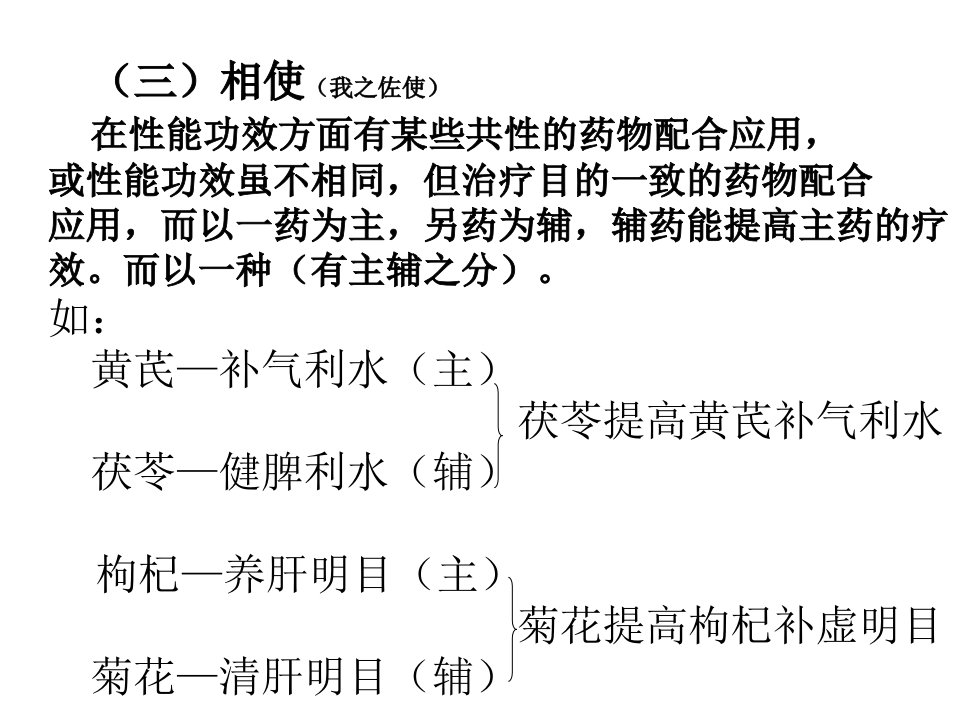 （三）相使（我之佐使）

在性能功效方面有某些共性的药物配合应用，或性能功效虽不相同，但治疗目的一致的药物配合应用，而以一药为主，另药为辅，辅药能提高主药的疗效。而以一种（有主辅之分）。

如：

黄芪—补气利水（主）
茯苓—健脾利水（辅）
茯苓提高黄芪补气利水

枸杞—养肝明目（主）
菊花—清肝明目（辅）
菊花提高枸杞补虚明目